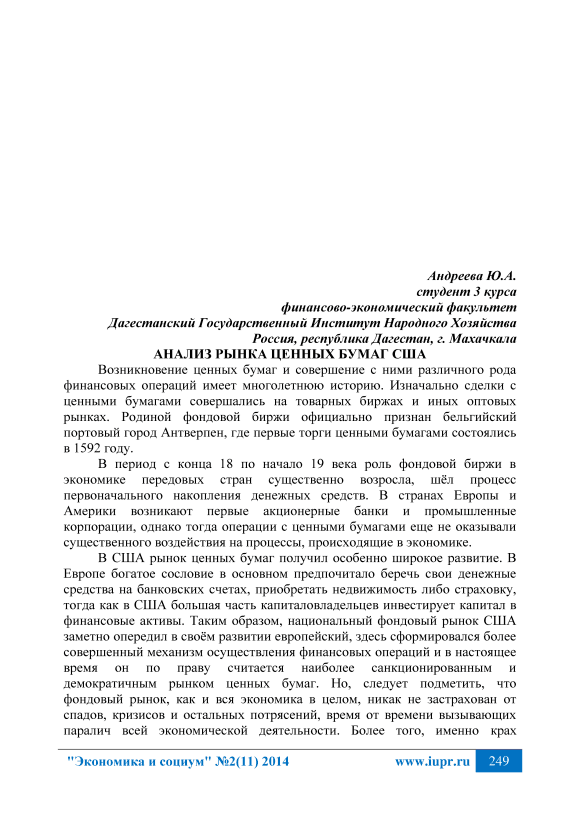 Андреева Ю.А.
студент 3 курса
финансово-экономический факультет
Дагестанский Государственный Институт Народного Хозяйства
Россия, республика Дагестан, г. Махачкала

АНАЛИЗ РЫНКА ЦЕННЫХ БУМАГ США

Возникновение ценных бумаг и совершение с ними различного рода финансовых операций имеет многолетнюю историю. Изначально сделки с ценными бумагами совершались на товарных биржах и иных оптовых рынках. Родиной фондовой биржи официально признан бельгийский портовый город Антверпен, где первые торги ценными бумагами состоялись в 1592 году.

В период с конца 18 по начало 19 века роль фондовой биржи в экономике передовых стран существенно возросла, шёл процесс первоначального накопления денежных средств. В странах Европы и Америки возникают первые акционерные банки и промышленные корпорации, однако тогда операции с ценными бумагами еще не оказывали существенного воздействия на процессы, происходящие в экономике.

В США рынок ценных бумаг получил особенно широкое развитие. В Европе богатое сословие в основном предпочитало беречь свои денежные средства на банковских счетах, приобретать недвижимость либо страховку, тогда как в США большая часть капиталовладельцев инвестирует капитал в финансовые активы. Таким образом, национальный фондовый рынок США заметно опередил в своём развитии европейский, здесь сформировался более совершенный механизм осуществления финансовых операций и в настоящее время он по праву считается наиболее санкционированным и демократичным рынком ценных бумаг. Но, следует подметить, что фондовый рынок, как и вся экономика в целом, никак не застрахован от спадов, кризисов и остальных потрясений, время от времени вызывающих паралич всей экономической деятельности. Более того, именно крах

"Экономика и социум" №2(11) 2014 www.iupr.ru 249